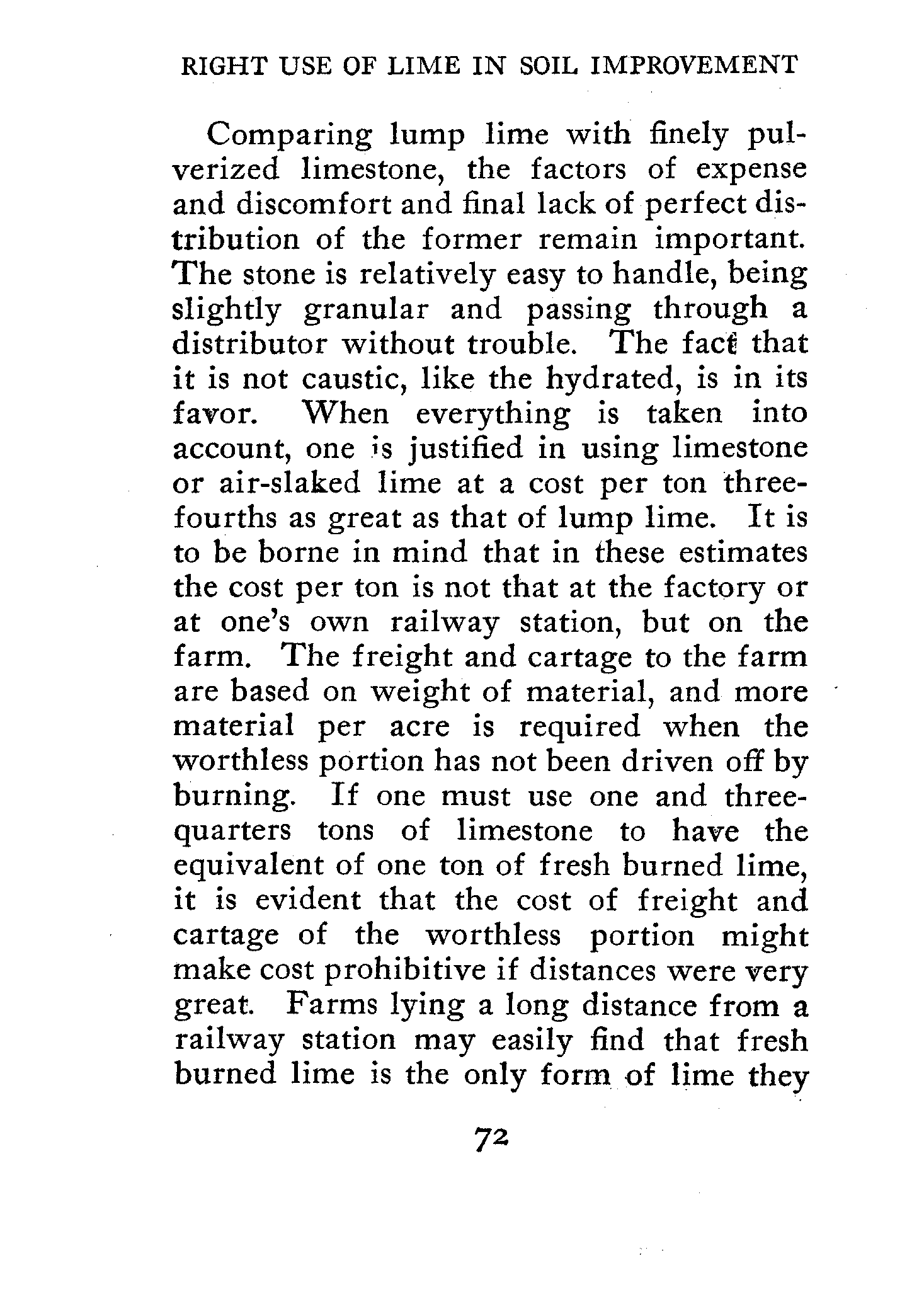 RIGHT USE OF LIME IN SOIL IMPROVEMENT

Comparing lump lime with finely pulverized limestone, the factors of expense and discomfort and final lack of perfect distribution of the former remain important. The stone is relatively easy to handle, being slightly granular and passing through a distributor without trouble. The fact that it is not caustic, like the hydrated, is in its favor. When everything is taken into account, one is justified in using limestone or air-slaked lime at a cost per ton three-fourths as great as that of lump lime. It is to be borne in mind that in these estimates the cost per ton is not that at the factory or at one's own railway station, but on the farm. The freight and cartage to the farm are based on weight of material, and more material per acre is required when the worthless portion has not been driven off by burning. If one must use one and three-quarters tons of limestone to have the equivalent of one ton of fresh burned lime, it is evident that the cost of freight and cartage of the worthless portion might make cost prohibitive if distances were very great. Farms lying a long distance from a railway station may easily find that fresh burned lime is the only form of lime they

72